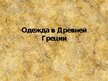 Одежда в Древней Греции